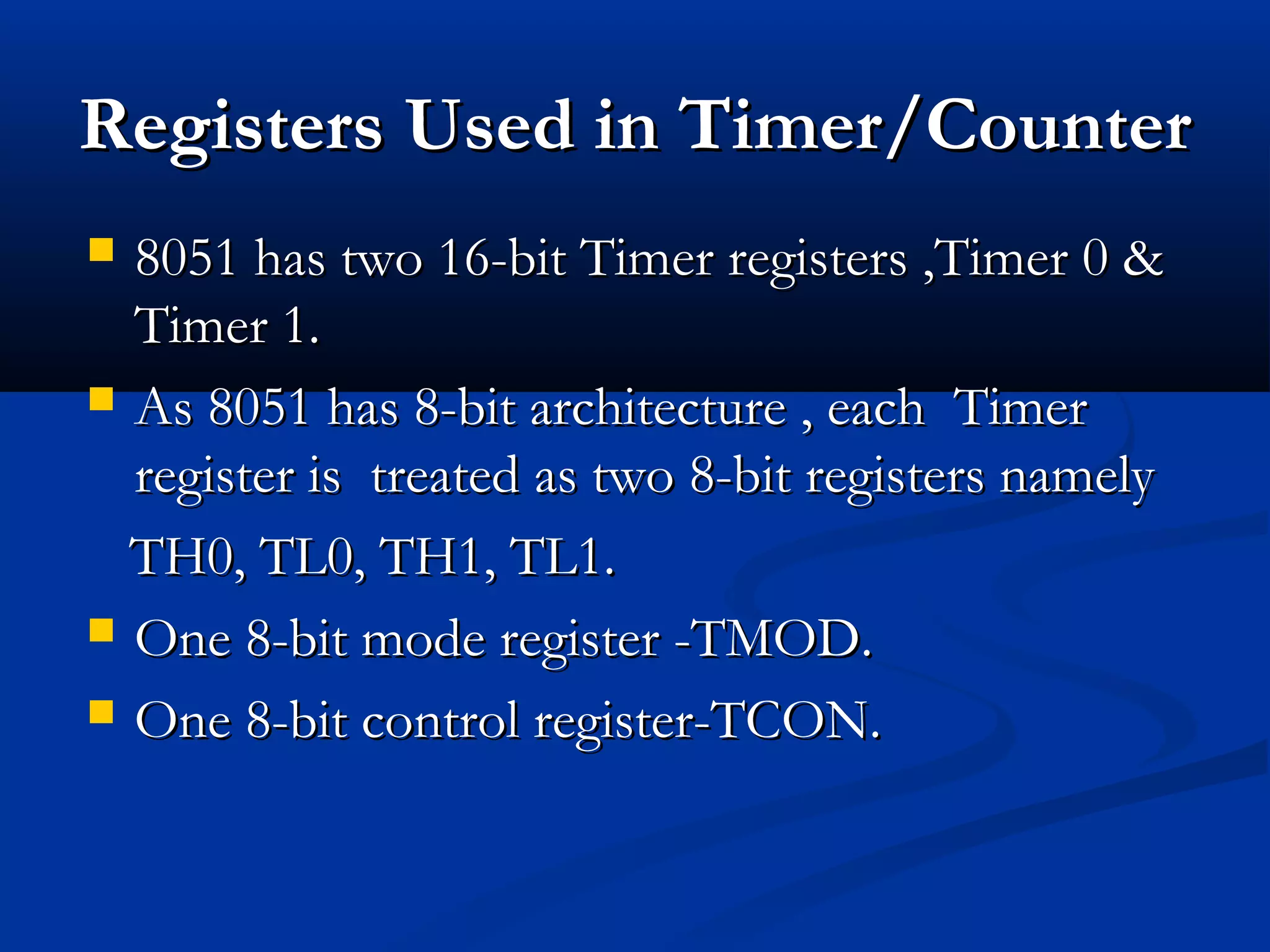 Registers Used in Timer/Counter

• 8051 has two 16-bit Timer registers ,Timer 0 & Timer 1.

• As 8051 has 8-bit architecture , each Timer register is treated as two 8-bit registers namely TH0, TL0, TH1, TL1.

• One 8-bit mode register -TMOD.

• One 8-bit control register-TCON.